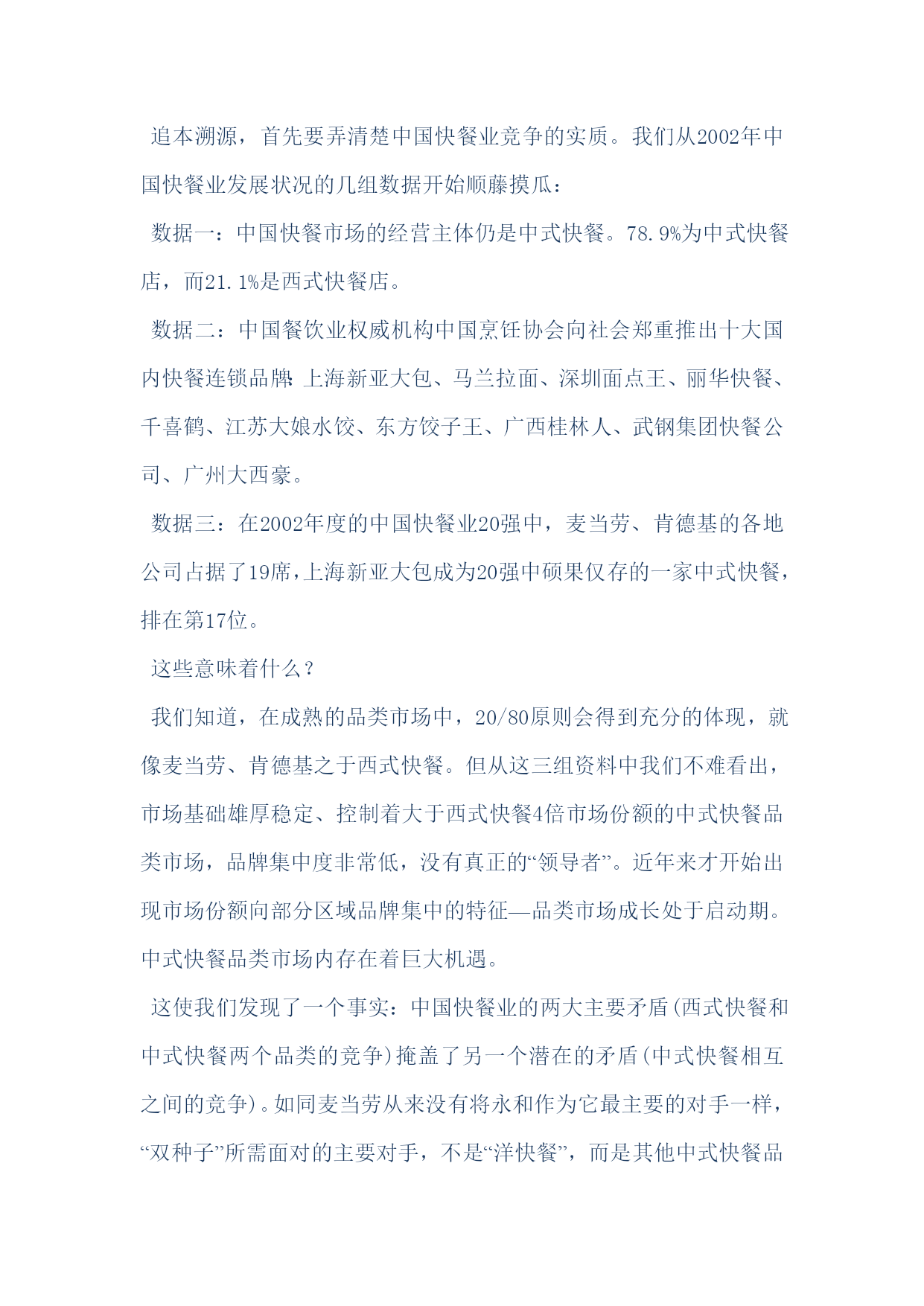 追本溯源，首先要弄清楚中国快餐业竞争的实质。我们从2002年中国快餐业发展状况的几组数据开始顺藤摸瓜：

数据一：中国快餐市场的经营主体仍是中式快餐。78.9%为中式快餐店，而21.1%是西式快餐店。

数据二：中国餐饮业权威机构中国烹饪协会向社会郑重推出十大国内快餐连锁品牌：上海新亚大包、马兰拉面、深圳面点王、丽华快餐、千喜鹤、江苏大娘水饺、东方饺子王、广西桂林人、武钢集团快餐公司、广州大西豪。

数据三：在2002年度的中国快餐业20强中，麦当劳、肯德基的各地公司占据了19席，上海新亚大包成为20强中硕果仅存的一家中式快餐，排在第17位。

这些意味着什么？

我们知道，在成熟的品类市场中，20/80原则会得到充分的体现，就像麦当劳、肯德基之于西式快餐。但从这三组资料中我们不难看出，市场基础雄厚稳定、控制着大于西式快餐4倍市场份额的中式快餐品类市场，品牌集中度非常低，没有真正的“领导者”。近年来才开始出现市场份额向部分区域品牌集中的特征—品类市场成长处于启动期。中式快餐品类市场内存在着巨大机遇。

这使我们发现了一个事实：中国快餐业的两大主要矛盾(西式快餐和中式快餐两个品类的竞争)掩盖了另一个潜在的矛盾(中式快餐相互之间的竞争)。如同麦当劳从来没有将永和作为它最主要的对手一样，“双种子”所需面对的主要对手，不是“洋快餐”，而是其他中式快餐品